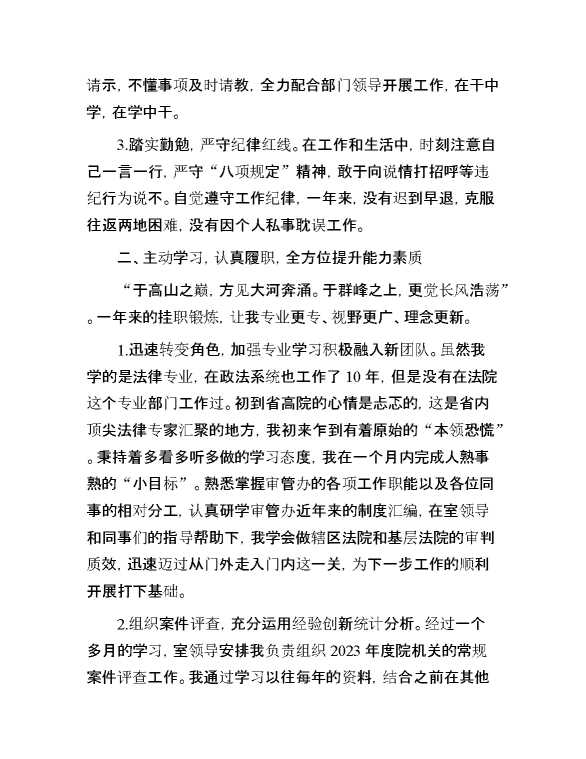 请示，不懂事项及时请教，全力配合部门领导开展工作，在干中学，在学中干。

3.踏实勤勉，严守纪律红线。在工作和生活中，时刻注意自己一言一行，严守“八项规定”精神，敢于向说情打招呼等违纪行为说不。自觉遵守工作纪律，一年来，没有迟到早退，克服往返两地困难，没有因个人私事耽误工作。

二、主动学习，认真履职，全方位提升能力素质

“于高山之巅，方见大河奔涌。于群峰之上，更觉长风浩荡”。一年来的挂职锻炼，让我专业更专、视野更广、理念更新。

1.迅速转变角色，加强专业学习积极融入新团队。虽然我学的是法律专业，在政法系统也工作了10年，但是没有在法院这个专业部门工作过。初到省高院的心情是忐忑的，这是省内顶尖法律专家汇聚的地方，我初来乍到有着原始的“本领恐慌”。秉持着多看多听多做的学习态度，我在一个月内完成人熟事熟的“小目标”。熟悉掌握审管办的各项工作职能以及各位同事的相对分工，认真研学审管办近年来的制度汇编，在室领导和同事们的指导帮助下，我学会做辖区法院和基层法院的审判质效，迅速迈过从门外走入门内这一关，为下一步工作的顺利开展打下基础。

2.组织案件评查，充分运用经验创新统计分析。经过一个多月的学习，室领导安排我负责组织2023年度院机关的常规案件评查工作。我通过学习以往每年的资料，结合之前在其他